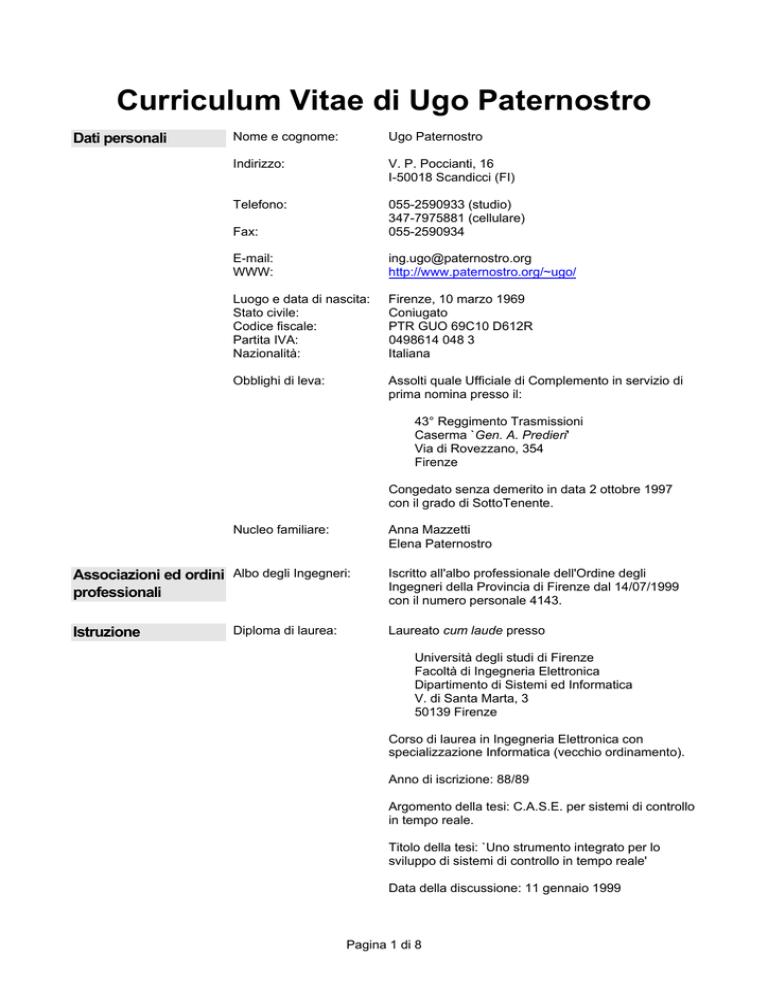 Curriculum Vitae di Ugo Paternostro

Dati personali

Nome e cognome: Ugo Paternostro

Indirizzo: V. P. Poccianti, 16
I-50018 Scandicci (FI)

Telefono: 055-2590933 (studio)
347-7975881 (cellulare)
Fax: 055-2590934

E-mail: ing.ugo@paternostro.org
WWW: http://www.paternostro.org/~ugo/

Luogo e data di nascita: Firenze, 10 marzo 1969
Stato civile: Coniugato
Codice fiscale: PTR GUO 69C10 D612R
Partita IVA: 0498614 048 3
Nazionalità: Italiana

Obblighi di leva: Assolti quale Ufficiale di Complemento in servizio di prima nomina presso il:

43° Reggimento Trasmissioni
Caserma `Gen. A. Predieri'
Via di Rovezzano, 354
Firenze

Congedato senza demerito in data 2 ottobre 1997 con il grado di SottoTenente.

Nucleo familiare: Anna Mazzetti
Elena Paternostro

Associazioni ed ordini professionali

Albo degli Ingegneri: Iscritto all'albo professionale dell'Ordine degli Ingegneri della Provincia di Firenze dal 14/07/1999 con il numero personale 4143.

Istruzione

Diploma di laurea: Laureato cum laude presso

Università degli studi di Firenze
Facoltà di Ingegneria Elettronica
Dipartimento di Sistemi ed Informatica
V. di Santa Marta, 3
50139 Firenze

Corso di laurea in Ingegneria Elettronica con specializzazione Informatica (vecchio ordinamento).

Anno di iscrizione: 88/89

Argomento della tesi: C.A.S.E. per sistemi di controllo in tempo reale.

Titolo della tesi: `Uno strumento integrato per lo sviluppo di sistemi di controllo in tempo reale'

Data della discussione: 11 gennaio 1999

Pagina 1 di 8